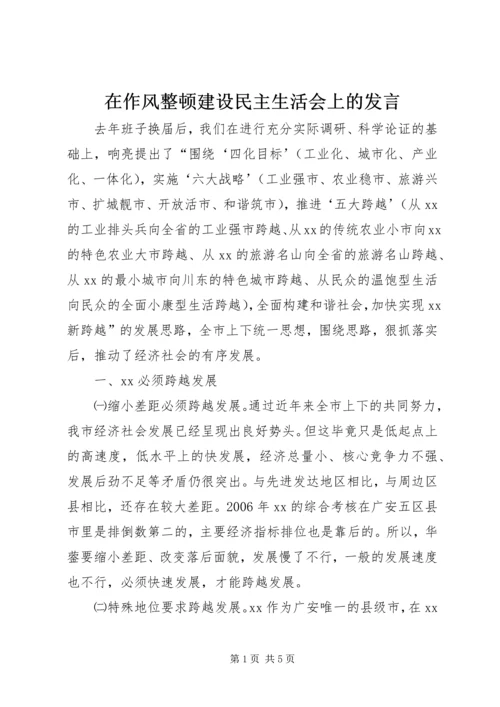 在作风整顿建设民主生活会上的发言

去年班子换届后，我们在进行充分实际调研、科学论证的基础上，响亮提出了“围绕‘四化目标’（工业化、城市化、产业化、一体化），实施‘六大战略’（工业强市、农业稳市、旅游兴市、扩城靓市、开放活市、和谐筑市），推进‘五大跨越’（从xx的工业排头兵向全省的工业强市跨越、从xx的传统农业小市向xx的特色农业大市跨越、从xx的旅游名山向全省的旅游名山跨越、从xx的最小城市向川东的特色城市跨越、从民众的温饱型生活向民众的全面小康型生活跨越），全面构建和谐社会，加快实现xx新跨越”的发展思路，全市上下统一思想，围绕思路，狠抓落实后，推动了经济社会的有序发展。

一、xx必须跨越发展

㈠缩小差距必须跨越发展。通过近年来全市上下的共同努力，我市经济社会发展已经呈现出良好势头。但这毕竟只是低起点上的高速度，低水平上的快发展，经济总量小、核心竞争力不强、发展后劲不足等矛盾仍很突出。与先进发达地区相比，与周边区县相比，还存在较大差距。2006年xx的综合考核在广安五区县市里是排倒数第二的，主要经济指标排位也是靠后的。所以，华蓥要缩小差距、改变落后面貌，发展慢了不行，一般的发展速度也不行，必须快速发展，才能跨越发展。

㈡特殊地位要求跨越发展。xx作为广安唯一的县级市，在xx

第1页 共5页